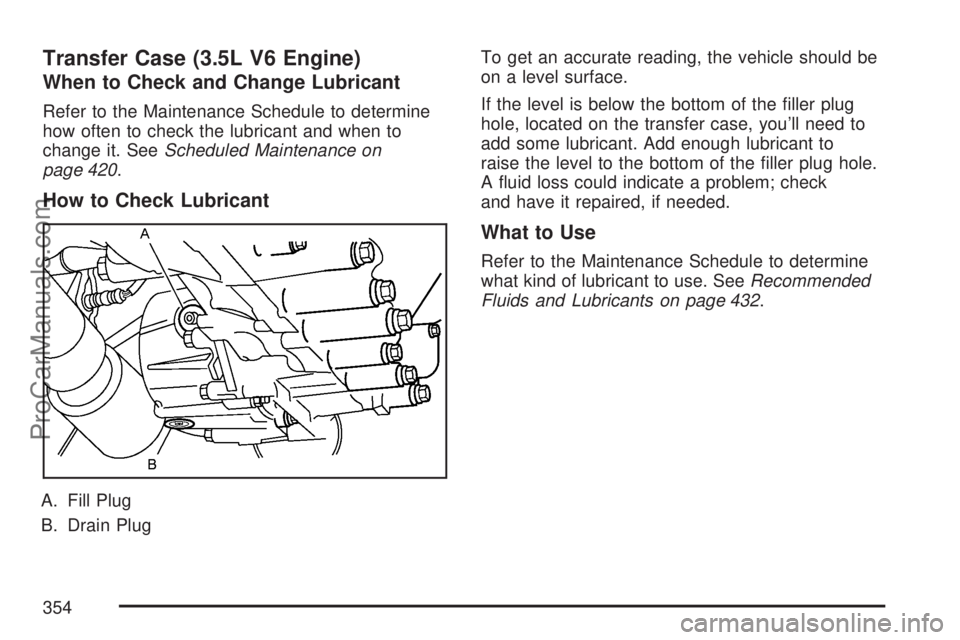 Transfer Case (3.5L V6 Engine)

When to Check and Change Lubricant

Refer to the Maintenance Schedule to determine how often to check the lubricant and when to change it. See Scheduled Maintenance on page 420.

How to Check Lubricant

A

B

A. Fill Plug

B. Drain Plug

To get an accurate reading, the vehicle should be on a level surface.

If the level is below the bottom of the filler plug hole, located on the transfer case, you'll need to add some lubricant. Add enough lubricant to raise the level to the bottom of the filler plug hole. A fluid loss could indicate a problem; check and have it repaired, if needed.

What to Use

Refer to the Maintenance Schedule to determine what kind of lubricant to use. See Recommended Fluids and Lubricants on page 432.

354

ProCarManuals.com

carmanualsonline.info